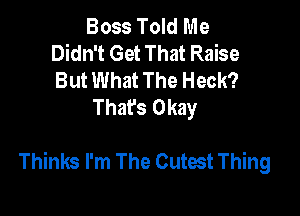 Boss Told Me
Didn't Get That Raise
But What The Heck?
That's Okay

Thinks I'm The Cutest Thing